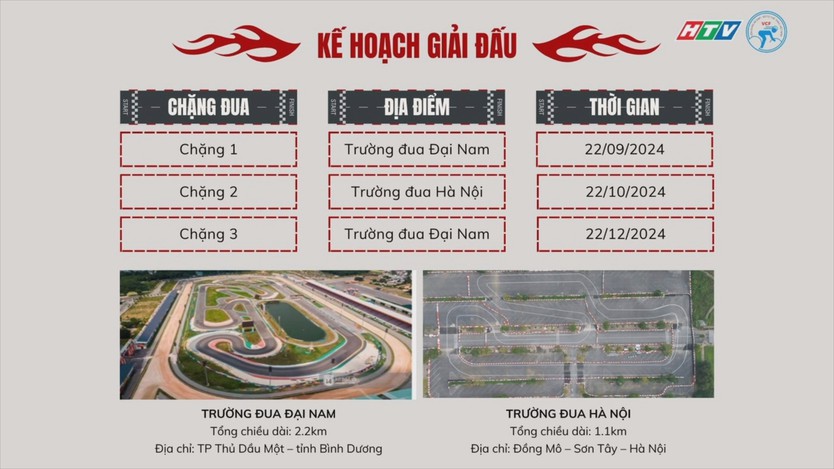 HTV

KẾ HOẠCH GIẢI ĐẤU

| CHẶNG ĐUA | ĐỊA ĐIỂM | THỜI GIAN |
|---|---|---|
| Chặng 1 | Trường đua Đại Nam | 22/09/2024 |
| Chặng 2 | Trường đua Hà Nội | 22/10/2024 |
| Chặng 3 | Trường đua Đại Nam | 22/12/2024 |

TRƯỜNG ĐUA ĐẠI NAM
Tổng chiều dài: 2.2km
Địa chỉ: TP Thủ Dầu Một – tỉnh Bình Dương

TRƯỜNG ĐUA HÀ NỘI
Tổng chiều dài: 1.1km
Địa chỉ: Đồng Mô – Sơn Tây – Hà Nội